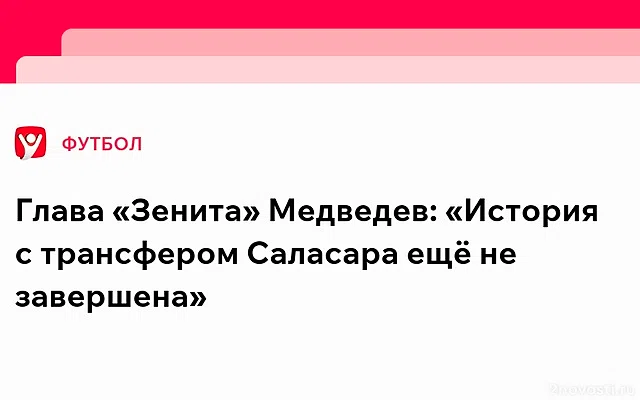 ФУТБОЛ

Глава «Зенита» Медведев: «История с трансфером Саласара ещё не завершена»

2novosti.ru